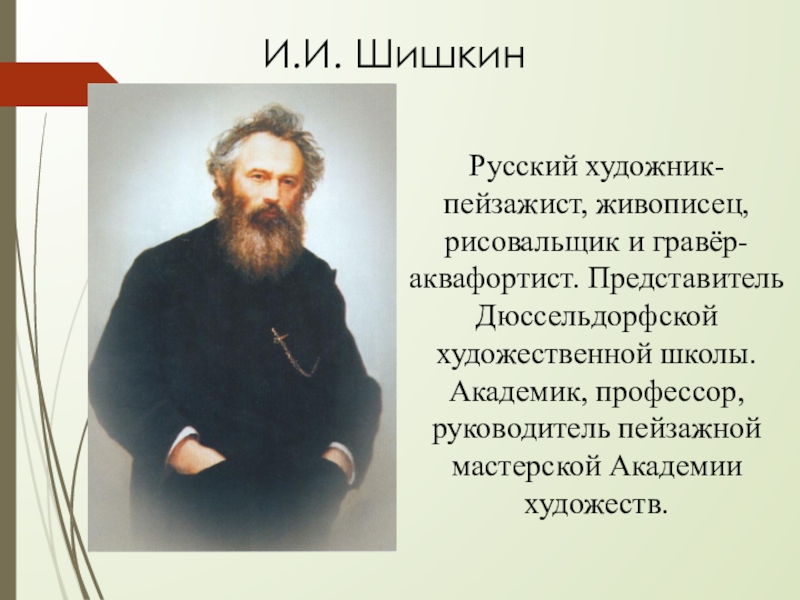 И.И. Шишкин

Русский художник-пейзажист, живописец, рисовальщик и гравёр-аквафортист. Представитель Дюссельдорфской художественной школы. Академик, профессор, руководитель пейзажной мастерской Академии художеств.